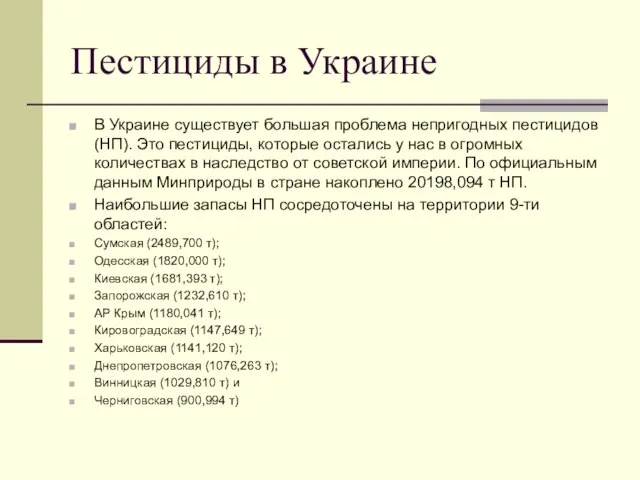 Пестициды в Украине

В Украине существует большая проблема непригодных пестицидов (НП). Это пестициды, которые остались у нас в огромных количествах в наследство от советской империи. По официальным данным Минприроды в стране накоплено 20198,094 т НП.

Наибольшие запасы НП сосредоточены на территории 9-ти областей:

Сумская (2489,700 т);

Одесская (1820,000 т);

Киевская (1681,393 т);

Запорожская (1232,610 т);

АР Крым (1180,041 т);

Кировоградская (1147,649 т);

Харьковская (1141,120 т);

Днепропетровская (1076,263 т);

Винницкая (1029,810 т) и

Черниговская (900,994 т)